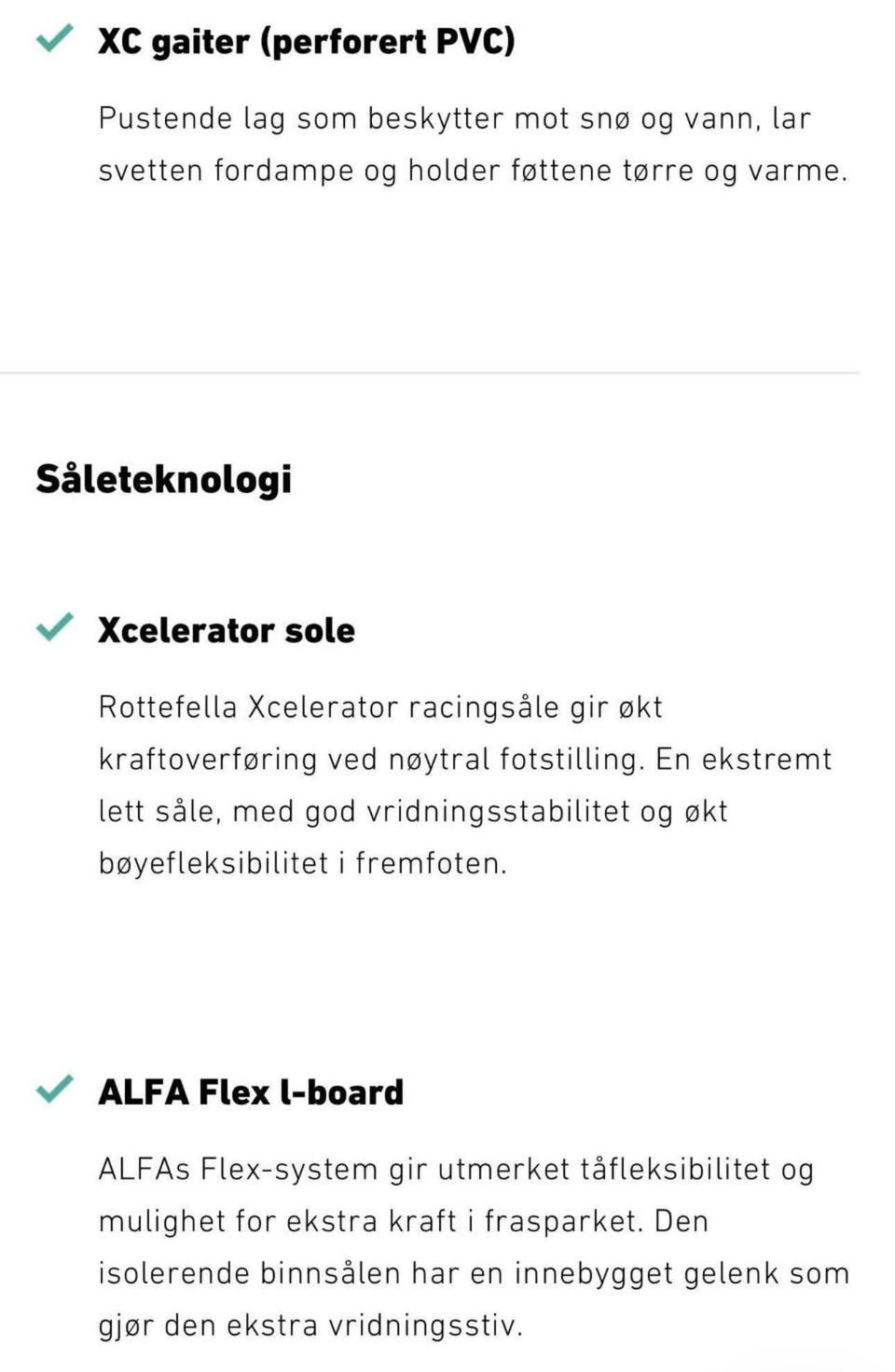 XC gaiter (perforert PVC)

Pustende lag som beskytter mot snø og vann, lar svetten fordampe og holder føttene tørre og varme.

Såleteknologi

Xcelerator sole

Rottefella Xcelerator racingsåle gir økt kraftoverføring ved nøytral fotstilling. En ekstremt lett såle, med god vridningsstabilitet og økt bøyefleksibilitet i fremfoten.

ALFA Flex l-board

ALFAs Flex-system gir utmerket tåfleksibilitet og mulighet for ekstra kraft i frasparket. Den isolerende binnsålen har en innebygget gelenk som gjør den ekstra vridningsstiv.